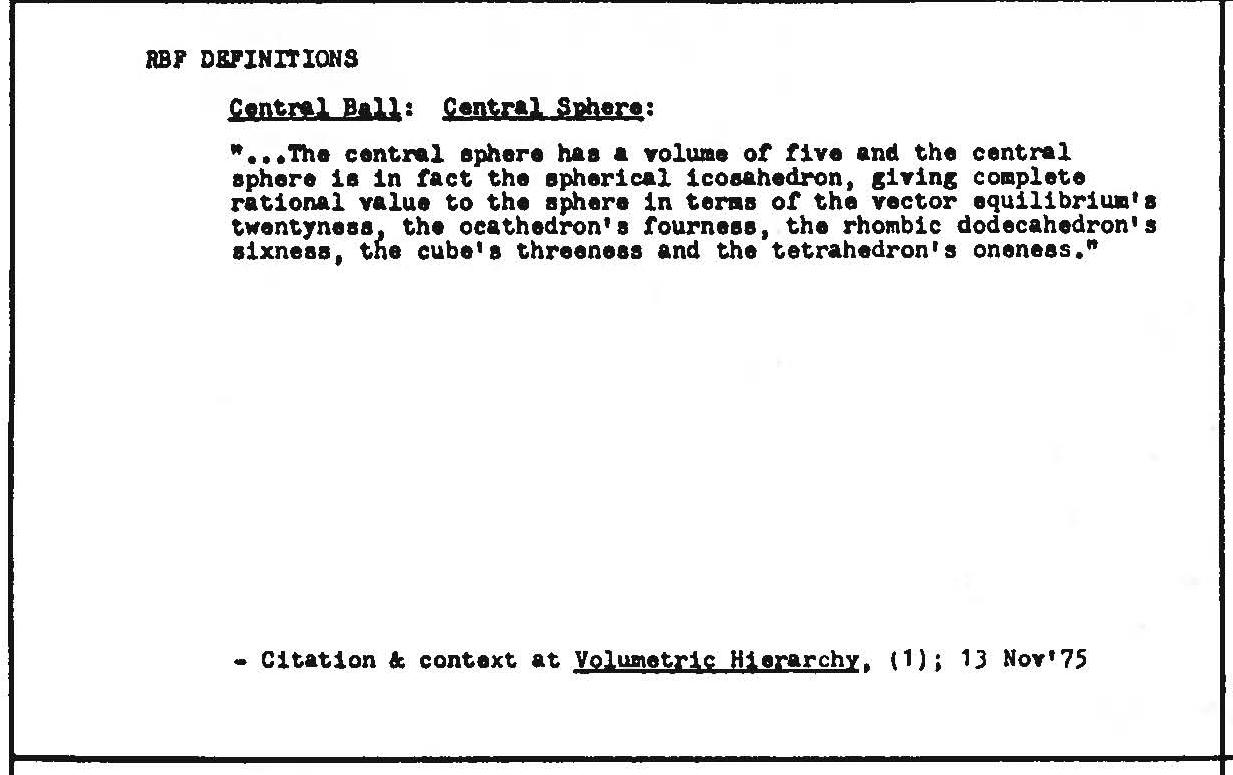 RBF DEFINITIONS

Central Ball: Central Sphere:

"...The central sphere has a volume of five and the central sphere is in fact the spherical icosahedron, giving complete rational value to the sphere in terms of the vector equilibrium's twentyness, the ocathedron's fourness, the rhombic dodecahedron's sixness, the cube's threeness and the tetrahedron's oneness."

- Citation & context at Volumetric Hierarchy, (1); 13 Nov'75